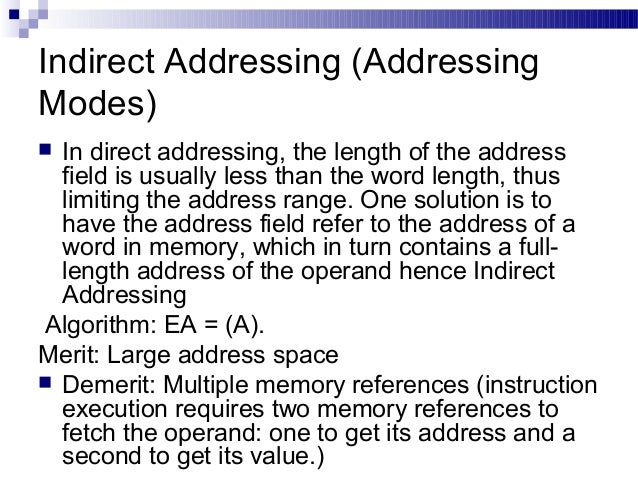 Indirect Addressing (Addressing Modes)

• In direct addressing, the length of the address field is usually less than the word length, thus limiting the address range. One solution is to have the address field refer to the address of a word in memory, which in turn contains a full-length address of the operand hence Indirect Addressing

Algorithm: EA = (A).

Merit: Large address space

• Demerit: Multiple memory references (instruction execution requires two memory references to fetch the operand: one to get its address and a second to get its value.)